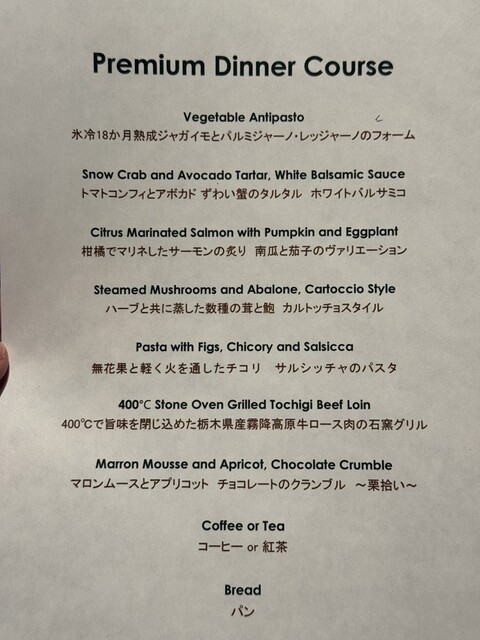 Premium Dinner Course

Vegetable Antipasto
氷冷18か月熟成ジャガイモとパルミジャーノ・レッジャーノのフォーム

Snow Crab and Avocado Tartar, White Balsamic Sauce
トマトコンフィとアボカド ずわい蟹のタルタル ホワイトバルサミコ

Citrus Marinated Salmon with Pumpkin and Eggplant
柑橘でマリネしたサーモンの炙り 南瓜と茄子のヴァリエーション

Steamed Mushrooms and Abalone, Cartoccio Style
ハーブと共に蒸した数種の茸と鮑 カルトッチョスタイル

Pasta with Figs, Chicory and Salsicca
無花果と軽く火を通したチコリ サルシッチャのパスタ

400°C Stone Oven Grilled Tochigi Beef Loin
400°Cで旨味を閉じ込めた栃木県産霧降高原牛ロース肉の石窯グリル

Marron Mousse and Apricot, Chocolate Crumble
マロンムースとアプリコット チョコレートのクランブル ～栗拾い～

Coffee or Tea
コーヒー or 紅茶

Bread
パン